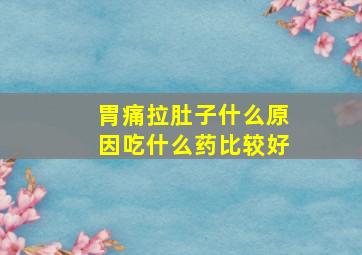 胃痛拉肚子什么原因吃什么药比较好